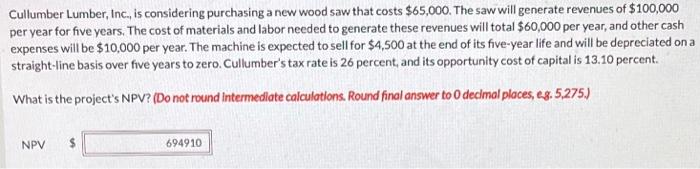 Cullumber Lumber, Inc., is considering purchasing a new wood saw that costs \$65,000. The saw will generate revenues of \$100,000 per year for five years. The cost of materials and labor needed to generate these revenues will total \$60,000 per year, and other cash expenses will be \$10,000 per year. The machine is expected to sell for \$4,500 at the end of its five-year life and will be depreciated on a straight-line basis over five years to zero. Cullumber's tax rate is 26 percent, and its opportunity cost of capital is 13.10 percent.

What is the project's NPV? (Do not round intermediate calculations. Round final answer to 0 decimal places, e.g. 5,275.)

NPV \$ 694910